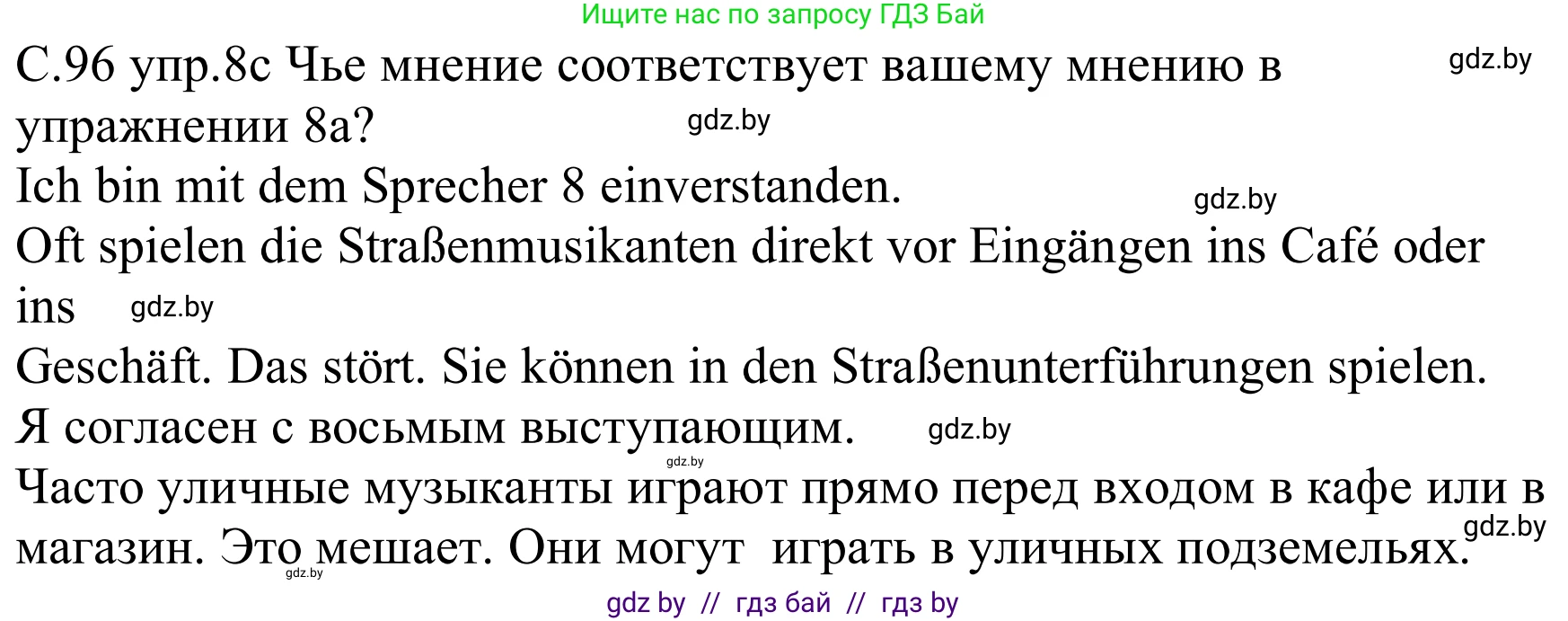 Ищите нас по запросу ГДЗ Бай

С.96 упр.8с Чье мнение соответствует вашему мнению в упражнении 8а?

gdz.by

gdz.by

Ich bin mit dem Sprecher 8 einverstanden.

gdz.by

Oft spielen die Straßenmusikanten direkt vor Eingängen ins Café oder ins

gdz.by

Geschäft. Das stört. Sie können in den Straßenunterführungen spielen.

Я согласен с восьмым выступающим.

gdz.by

gdz.by

Часто уличные музыканты играют прямо перед входом в кафе или в магазин. Это мешает. Они могут играть в уличных подземельях.

gdz.by

gdz.by

gdz by // гдз бай // гдз by